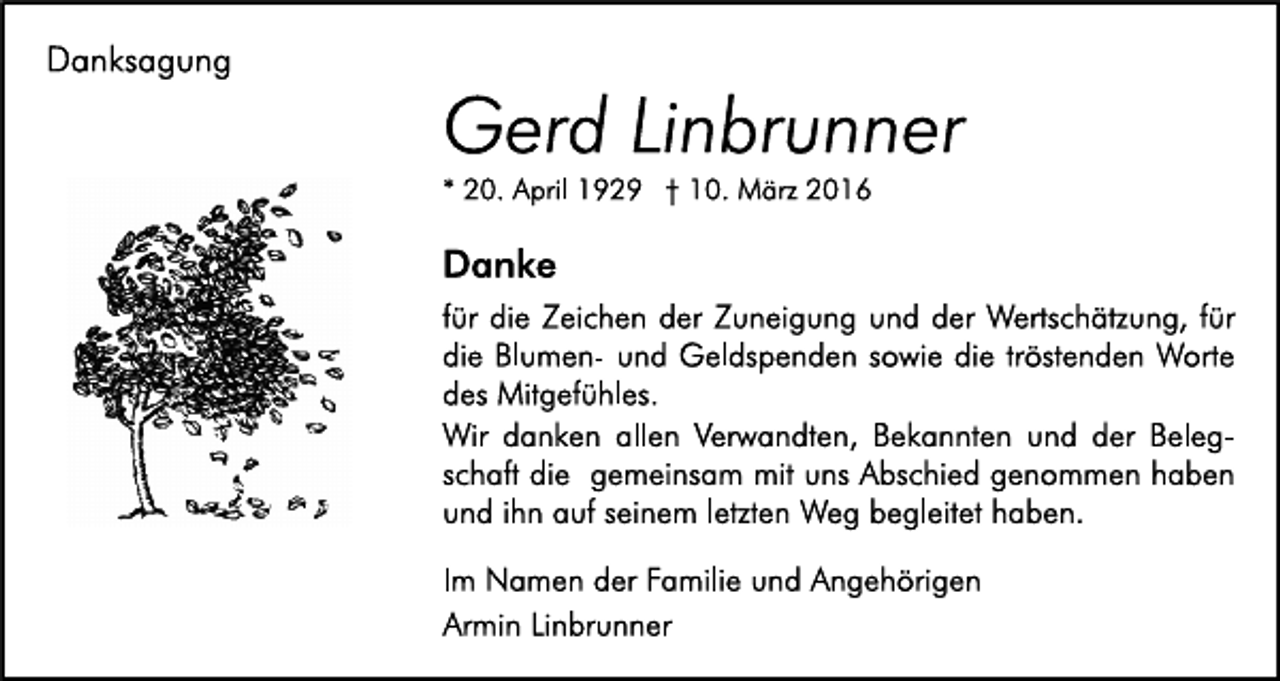 Danksagung

Gerd Linbrunner

* 20. April 1929 † 10. März 2016

Danke

für die Zeichen der Zuneigung und der Wertschätzung, für die Blumen- und Geldspenden sowie die tröstenden Worte des Mitgefühles.
Wir danken allen Verwandten, Bekannten und der Belegschaft die gemeinsam mit uns Abschied genommen haben und ihn auf seinem letzten Weg begleitet haben.

Im Namen der Familie und Angehörigen
Armin Linbrunner